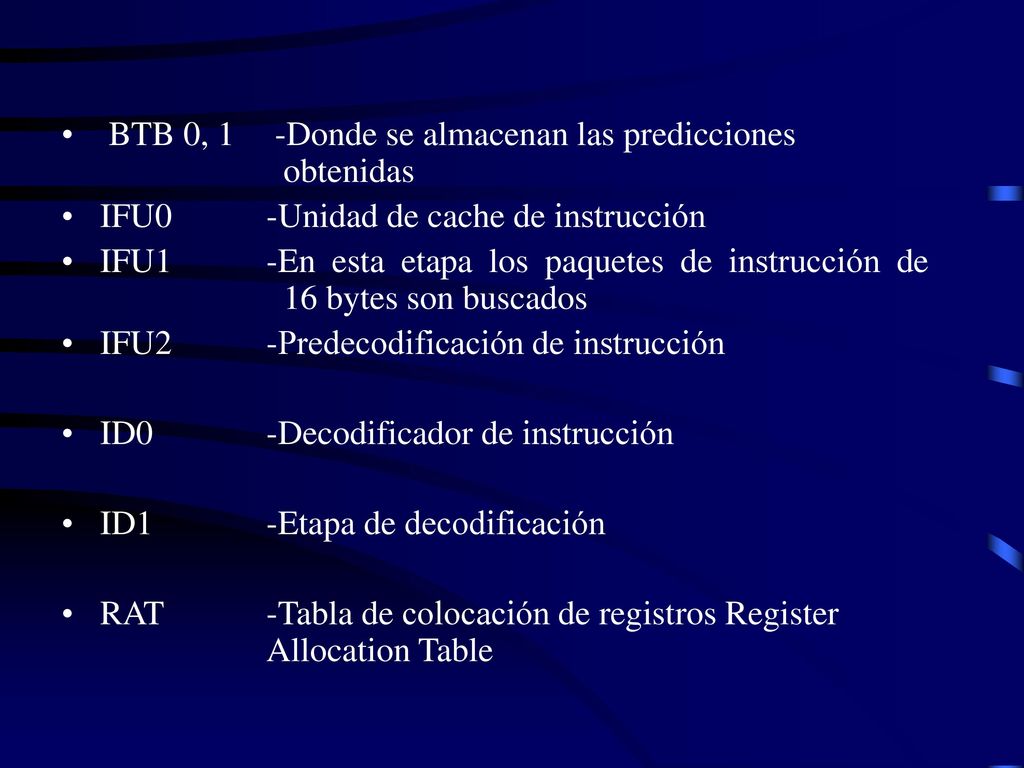 • BTB 0, 1 -Donde se almacenan las predicciones obtenidas
• IFU0 -Unidad de cache de instrucción
• IFU1 -En esta etapa los paquetes de instrucción de 16 bytes son buscados
• IFU2 -Predecodificación de instrucción

• ID0 -Decodificador de instrucción

• ID1 -Etapa de decodificación

• RAT -Tabla de colocación de registros Register Allocation Table